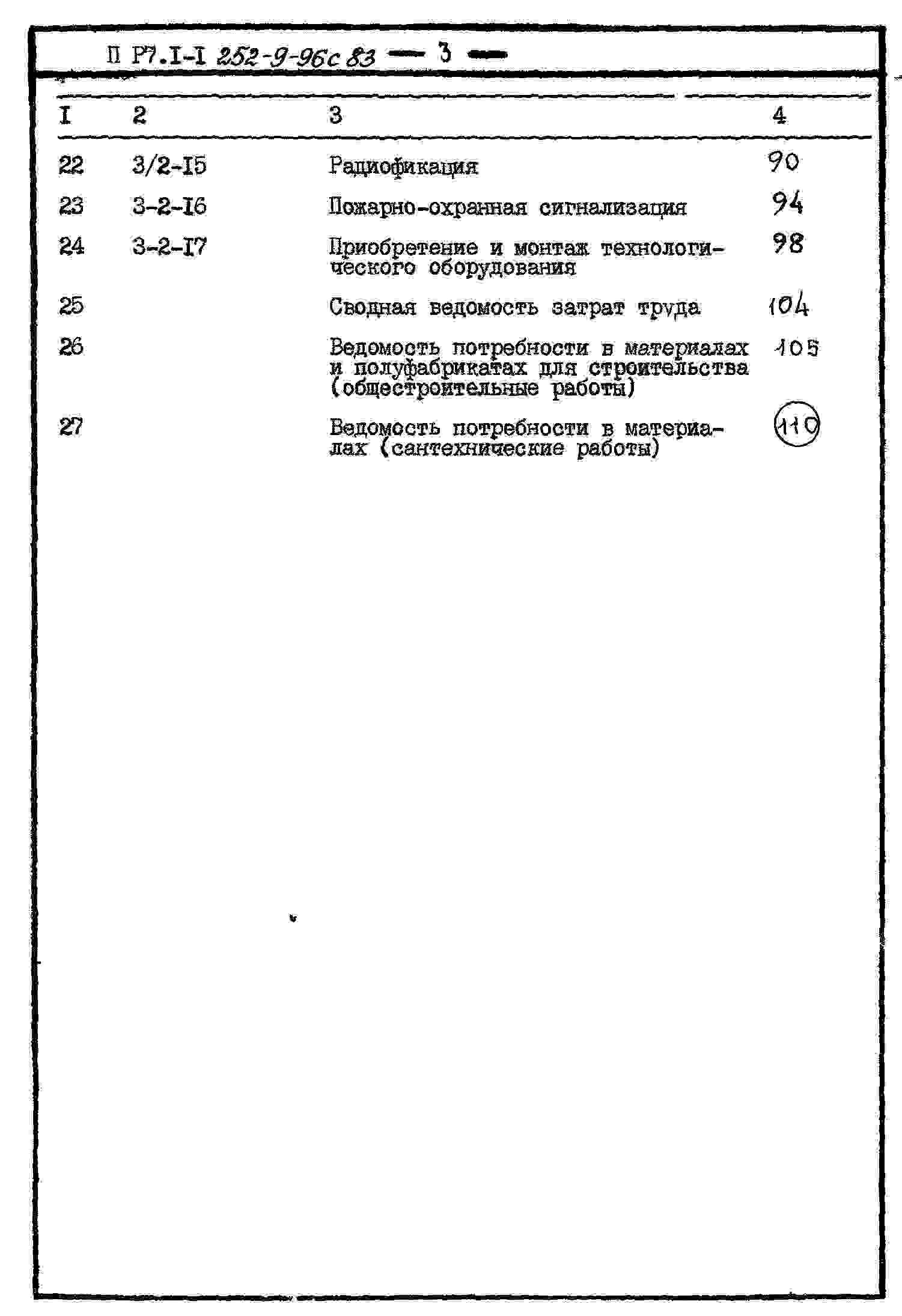 П Р7.I-I 252-9-96с 83 — 3 —

| I | 2 | 3 | 4 |
|---|---|---|---|
| 22 | 3/2-I5 | Радиофикация | 90 |
| 23 | 3-2-I6 | Пожарно-охранная сигнализация | 94 |
| 24 | 3-2-I7 | Приобретение и монтаж технологического оборудования | 98 |
| 25 | | Сводная ведомость затрат труда | 104 |
| 26 | | Ведомость потребности в материалах и полуфабрикатах для строительства (общестроительные работы) | 105 |
| 27 | | Ведомость потребности в материалах (сантехнические работы) | 110 |